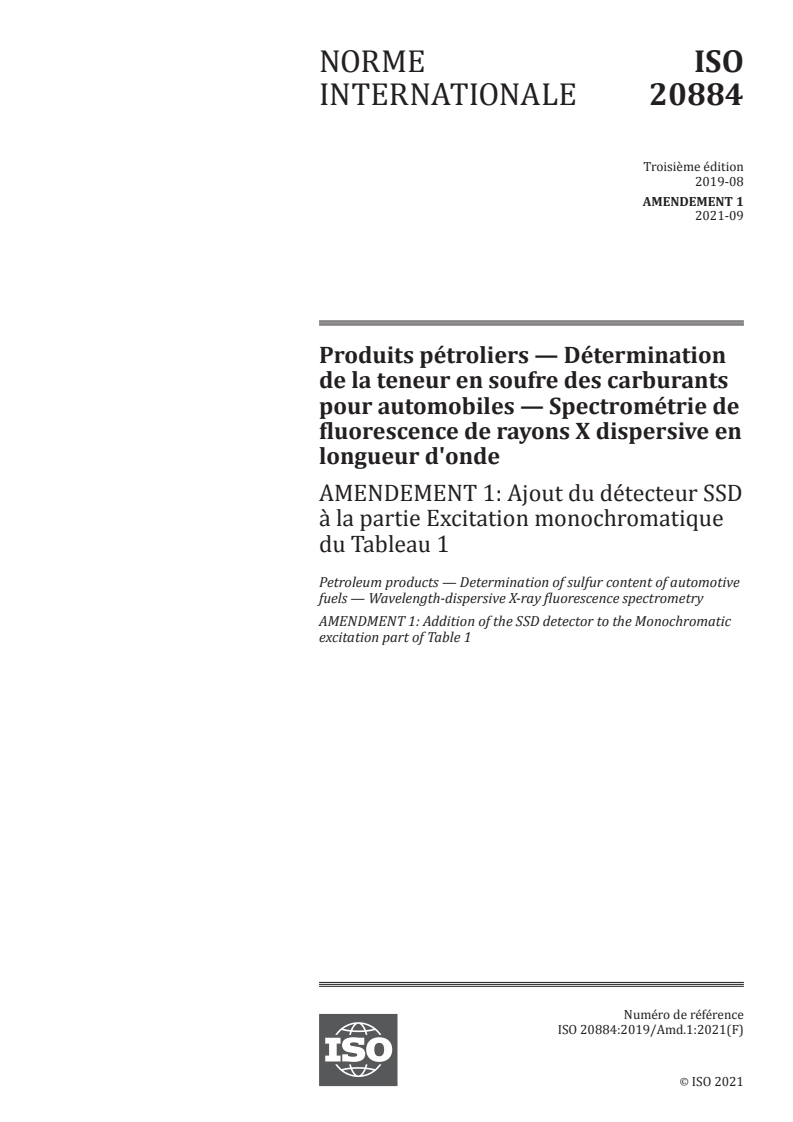 NORME INTERNATIONALE

ISO 20884

Troisième édition
2019-08

AMENDEMENT 1
2021-09

Produits pétroliers — Détermination de la teneur en soufre des carburants pour automobiles — Spectrométrie de fluorescence de rayons X dispersive en longueur d'onde

AMENDEMENT 1: Ajout du détecteur SSD à la partie Excitation monochromatique du Tableau 1

Petroleum products — Determination of sulfur content of automotive fuels — Wavelength-dispersive X-ray fluorescence spectrometry

AMENDMENT 1: Addition of the SSD detector to the Monochromatic excitation part of Table 1

ISO

Numéro de référence
ISO 20884:2019/Amd.1:2021(F)

© ISO 2021